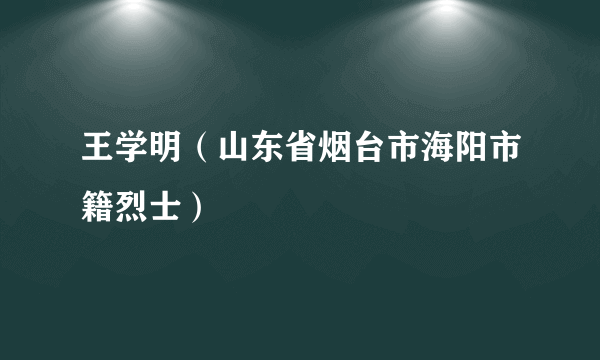 王学明（山东省烟台市海阳市籍烈士）